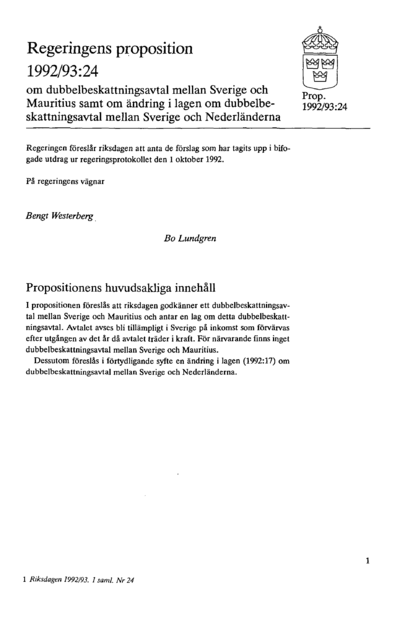 Regeringens proposition
1992/93:24

om dubbelbeskattningsavtal mellan Sverige och Mauritius samt om ändring i lagen om dubbelbeskattningsavtal mellan Sverige och Nederländerna

Prop.
1992/93:24

Regeringen föreslår riksdagen att anta de förslag som har tagits upp i bifogade utdrag ur regeringsprotokollet den 1 oktober 1992.

På regeringens vägnar

Bengt Westerberg

Bo Lundgren

Propositionens huvudsakliga innehåll

I propositionen föreslås att riksdagen godkänner ett dubbelbeskattningsavtal mellan Sverige och Mauritius och antar en lag om detta dubbelbeskattningsavtal. Avtalet avses bli tillämpligt i Sverige på inkomst som förvärvas efter utgången av det år då avtalet träder i kraft. För närvarande finns inget dubbelbeskattningsavtal mellan Sverige och Mauritius.

Dessutom föreslås i förtydligande syfte en ändring i lagen (1992:17) om dubbelbeskattningsavtal mellan Sverige och Nederländerna.

1

1 Riksdagen 1992/93. 1 saml. Nr 24